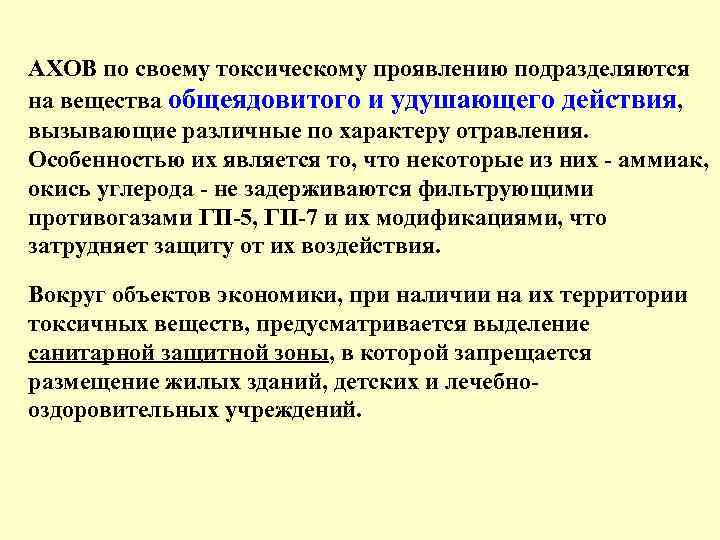 АХОВ по своему токсическому проявлению подразделяются на вещества общеядовитого и удушающего действия, вызывающие различные по характеру отравления. Особенностью их является то, что некоторые из них - аммиак, окись углерода - не задерживаются фильтрующими противогазами ГП-5, ГП-7 и их модификациями, что затрудняет защиту от их воздействия.

Вокруг объектов экономики, при наличии на их территории токсичных веществ, предусматривается выделение санитарной защитной зоны, в которой запрещается размещение жилых зданий, детских и лечебно-оздоровительных учреждений.